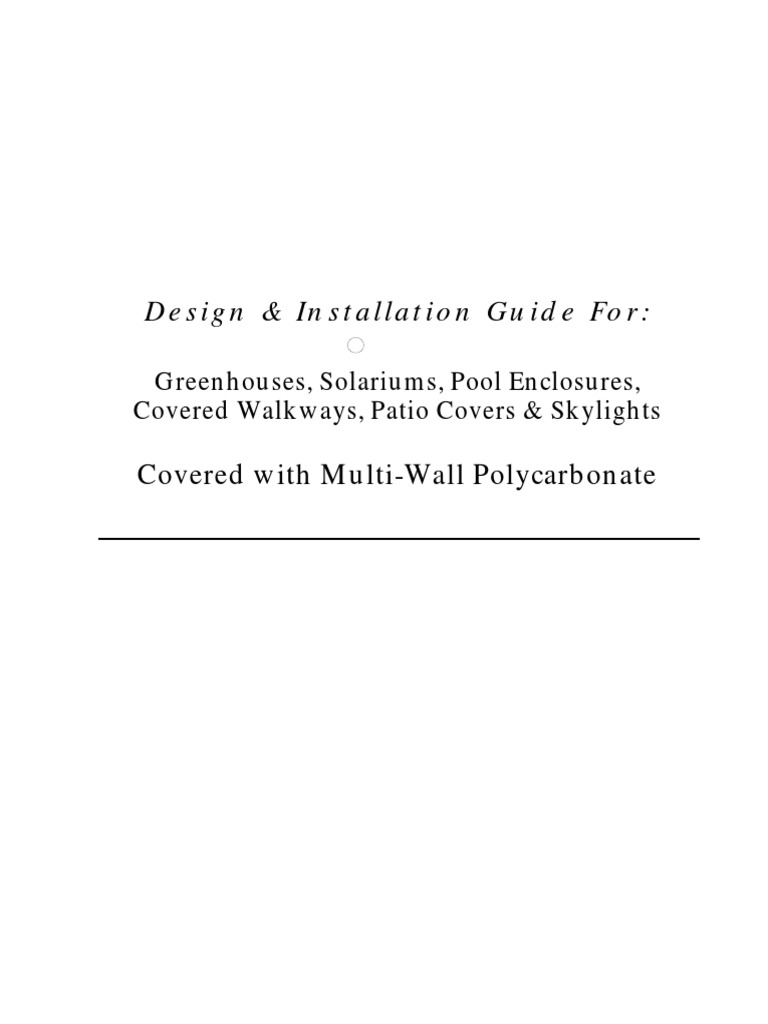 Design & Installation Guide For:

Greenhouses, Solariums, Pool Enclosures, Covered Walkways, Patio Covers & Skylights

Covered with Multi-Wall Polycarbonate